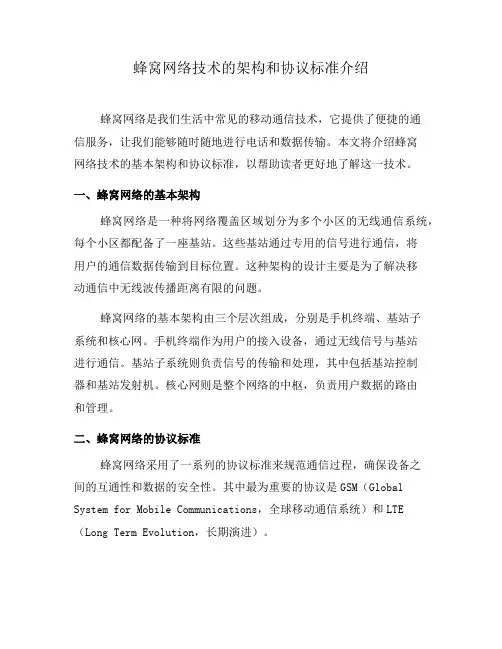 蜂窝网络技术的架构和协议标准介绍

蜂窝网络是我们生活中常见的移动通信技术，它提供了便捷的通信服务，让我们能够随时随地进行电话和数据传输。本文将介绍蜂窝网络技术的基本架构和协议标准，以帮助读者更好地了解这一技术。

一、蜂窝网络的基本架构

蜂窝网络是一种将网络覆盖区域划分为多个小区的无线通信系统，每个小区都配备了一座基站。这些基站通过专用的信号进行通信，将用户的通信数据传输到目标位置。这种架构的设计主要是为了解决移动通信中无线波传播距离有限的问题。

蜂窝网络的基本架构由三个层次组成，分别是手机终端、基站子系统和核心网。手机终端作为用户的接入设备，通过无线信号与基站进行通信。基站子系统则负责信号的传输和处理，其中包括基站控制器和基站发射机。核心网则是整个网络的中枢，负责用户数据的路由和管理。

二、蜂窝网络的协议标准

蜂窝网络采用了一系列的协议标准来规范通信过程，确保设备之间的互通性和数据的安全性。其中最为重要的协议是 GSM（Global System for Mobile Communications，全球移动通信系统）和 LTE（Long Term Evolution，长期演进）。